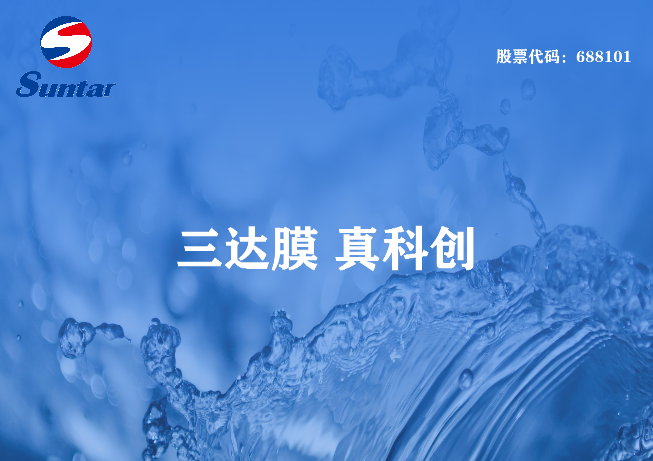 Suntar

股票代码：688101

三达膜 真科创